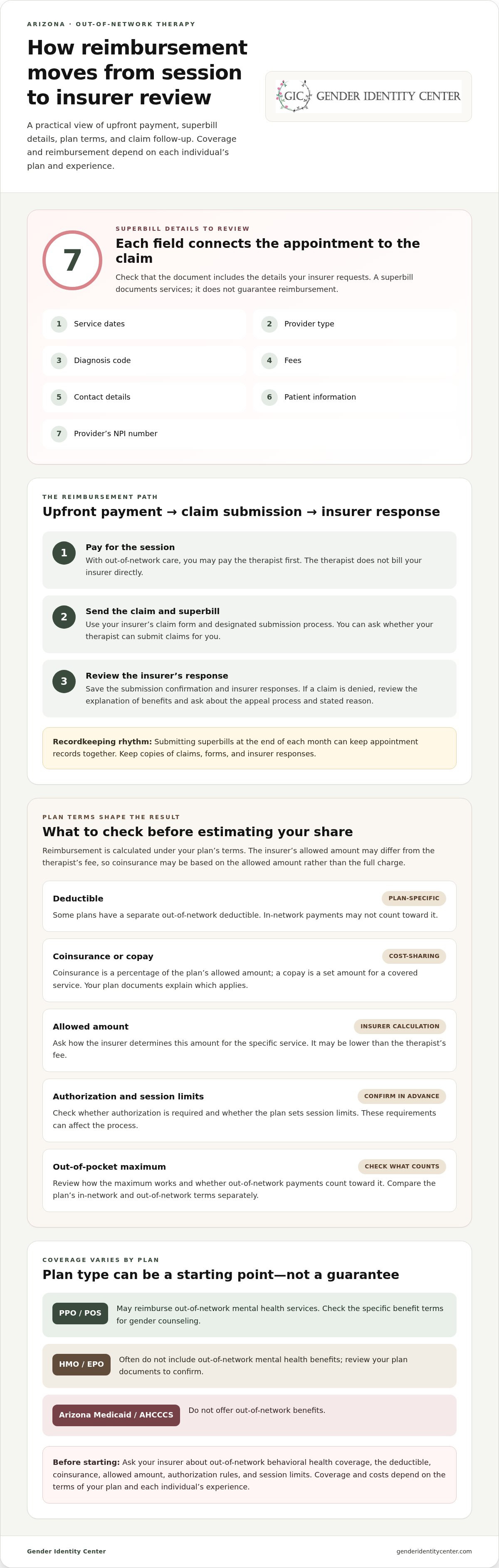 ARIZONA · OUT-OF-NETWORK THERAPY

How reimbursement moves from session to insurer review

A practical view of upfront payment, superbill details, plan terms, and claim follow-up. Coverage and reimbursement depend on each individual's plan and experience.

GIC GENDER IDENTITY CENTER

7

SUPERBILL DETAILS TO REVIEW

Each field connects the appointment to the claim

Check that the document includes the details your insurer requests. A superbill documents services; it does not guarantee reimbursement.

1 Service dates

2 Provider type

3 Diagnosis code

4 Fees

5 Contact details

6 Patient information

7 Provider's NPI number

THE REIMBURSEMENT PATH

Upfront payment → claim submission → insurer response

1 Pay for the session
With out-of-network care, you may pay the therapist first. The therapist does not bill your insurer directly.

2 Send the claim and superbill
Use your insurer's claim form and designated submission process. You can ask whether your therapist can submit claims for you.

3 Review the insurer's response
Save the submission confirmation and insurer responses. If a claim is denied, review the explanation of benefits and ask about the appeal process and stated reason.

Recordkeeping rhythm: Submitting superbills at the end of each month can keep appointment records together. Keep copies of claims, forms, and insurer responses.

PLAN TERMS SHAPE THE RESULT

What to check before estimating your share

Reimbursement is calculated under your plan's terms. The insurer's allowed amount may differ from the therapist's fee, so coinsurance may be based on the allowed amount rather than the full charge.

Deductible
PLAN-SPECIFIC
Some plans have a separate out-of-network deductible. In-network payments may not count toward it.

Coinsurance or copay
COST-SHARING
Coinsurance is a percentage of the plan's allowed amount; a copay is a set amount for a covered service. Your plan documents explain which applies.

Allowed amount
INSURER CALCULATION
Ask how the insurer determines this amount for the specific service. It may be lower than the therapist's fee.

Authorization and session limits
CONFIRM IN ADVANCE
Check whether authorization is required and whether the plan sets session limits. These requirements can affect the process.

Out-of-pocket maximum
CHECK WHAT COUNTS
Review how the maximum works and whether out-of-network payments count toward it. Compare the plan's in-network and out-of-network terms separately.

COVERAGE VARIES BY PLAN

Plan type can be a starting point—not a guarantee

PPO / POS
May reimburse out-of-network mental health services. Check the specific benefit terms for gender counseling.

HMO / EPO
Often do not include out-of-network mental health benefits; review your plan documents to confirm.

Arizona Medicaid / AHCCCS
Do not offer out-of-network benefits.

Before starting: Ask your insurer about out-of-network behavioral health coverage, the deductible, coinsurance, allowed amount, authorization rules, and session limits. Coverage and costs depend on the terms of your plan and each individual's experience.

Gender Identity Center

genderidentitycenter.com